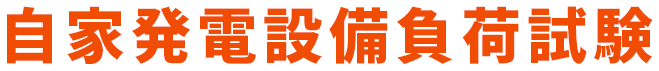 自家発電設備負荷試験